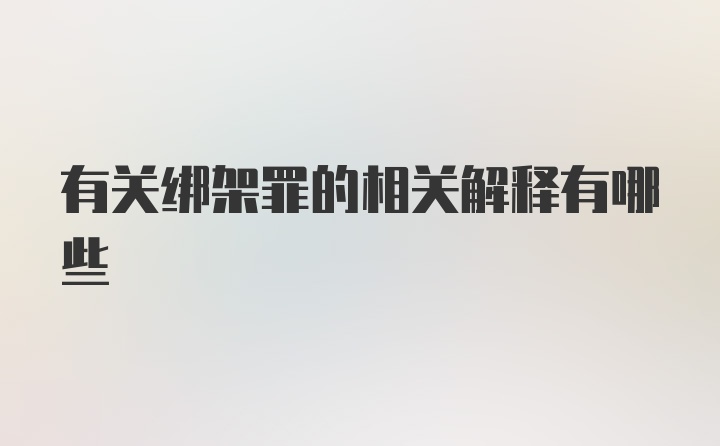 有关绑架罪的相关解释有哪些